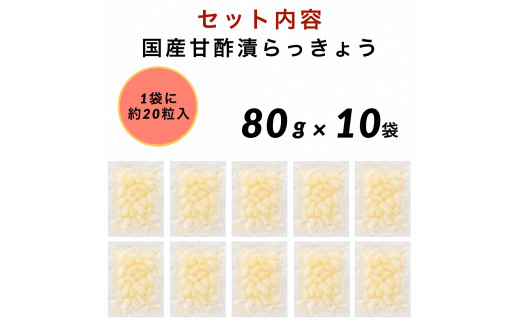 セット内容
国産甘酢漬らっきょう

1袋に
約20粒入

80g × 10袋